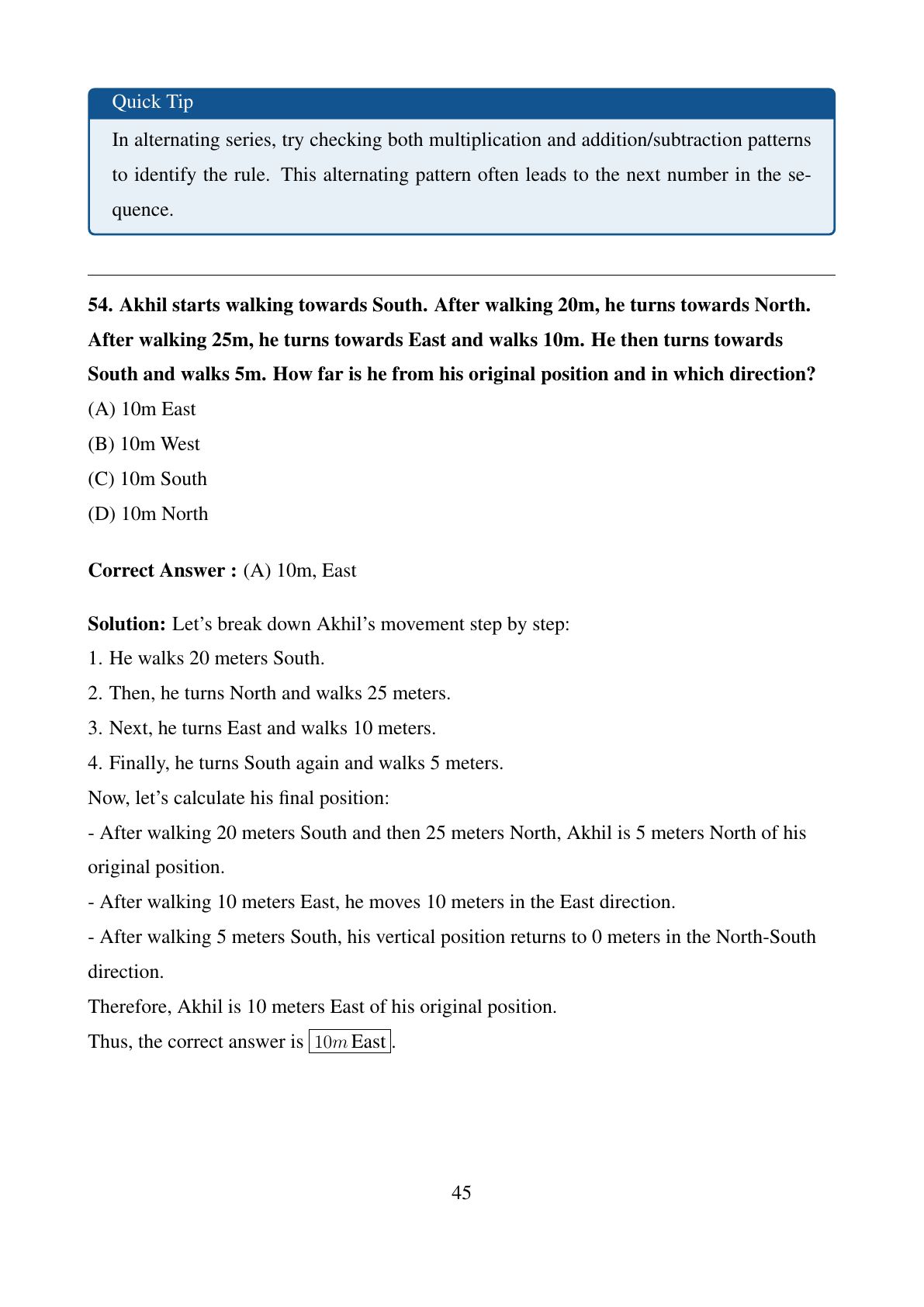 Quick Tip

In alternating series, try checking both multiplication and addition/subtraction patterns to identify the rule. This alternating pattern often leads to the next number in the sequence.

54. Akhil starts walking towards South. After walking 20m, he turns towards North. After walking 25m, he turns towards East and walks 10m. He then turns towards South and walks 5m. How far is he from his original position and in which direction?

(A) 10m East

(B) 10m West

(C) 10m South

(D) 10m North

Correct Answer : (A) 10m, East

Solution: Let's break down Akhil's movement step by step:

1. He walks 20 meters South.

2. Then, he turns North and walks 25 meters.

3. Next, he turns East and walks 10 meters.

4. Finally, he turns South again and walks 5 meters.

Now, let's calculate his final position:

- After walking 20 meters South and then 25 meters North, Akhil is 5 meters North of his original position.

- After walking 10 meters East, he moves 10 meters in the East direction.

- After walking 5 meters South, his vertical position returns to 0 meters in the North-South direction.

Therefore, Akhil is 10 meters East of his original position.

Thus, the correct answer is $\boxed{10m \text{ East}}$.

45